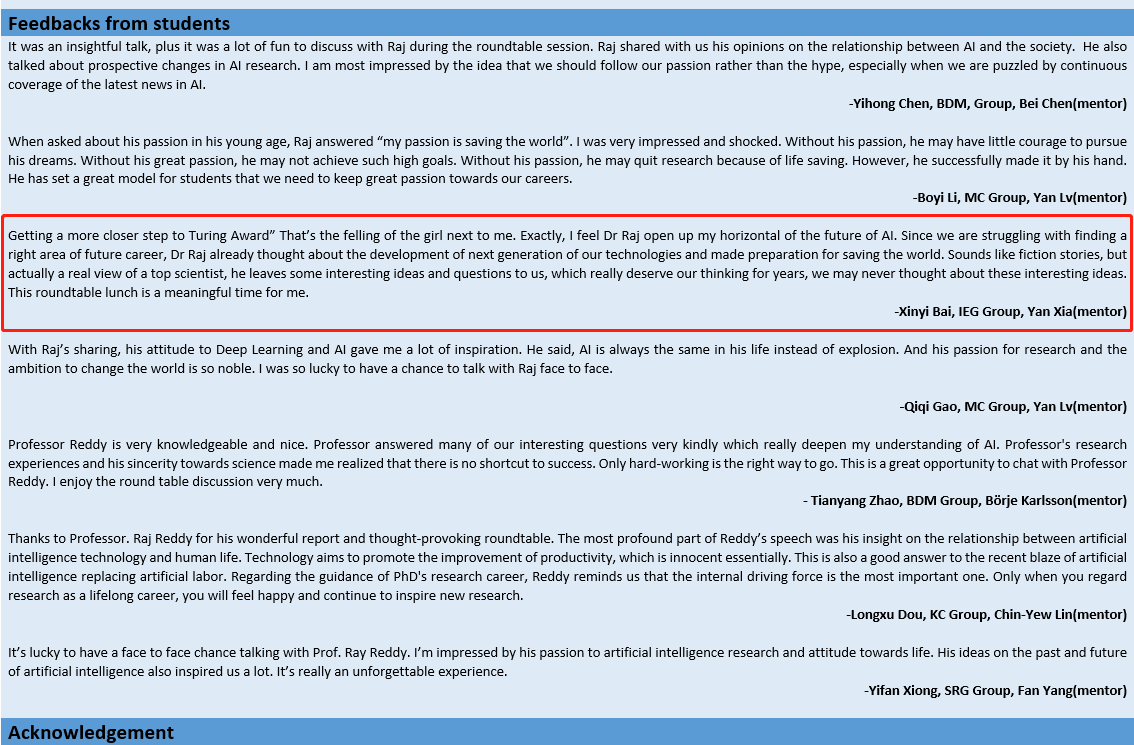 Feedbacks from students

It was an insightful talk, plus it was a lot of fun to discuss with Raj during the roundtable session. Raj shared with us his opinions on the relationship between AI and the society. He also talked about prospective changes in AI research. I am most impressed by the idea that we should follow our passion rather than the hype, especially when we are puzzled by continuous coverage of the latest news in AI.

-Yihong Chen, BDM, Group, Bei Chen(mentor)

When asked about his passion in his young age, Raj answered “my passion is saving the world”. I was very impressed and shocked. Without his passion, he may have little courage to pursue his dreams. Without his great passion, he may not achieve such high goals. Without his passion, he may quit research because of life saving. However, he successfully made it by his hand. He has set a great model for students that we need to keep great passion towards our careers.

-Boyi Li, MC Group, Yan Lv(mentor)

Getting a more closer step to Turing Award” That’s the felling of the girl next to me. Exactly, I feel Dr Raj open up my horizontal of the future of AI. Since we are struggling with finding a right area of future career, Dr Raj already thought about the development of next generation of our technologies and made preparation for saving the world. Sounds like fiction stories, but actually a real view of a top scientist, he leaves some interesting ideas and questions to us, which really deserve our thinking for years, we may never thought about these interesting ideas. This roundtable lunch is a meaningful time for me.

-Xinyi Bai, IEG Group, Yan Xia(mentor)

With Raj’s sharing, his attitude to Deep Learning and AI gave me a lot of inspiration. He said, AI is always the same in his life instead of explosion. And his passion for research and the ambition to change the world is so noble. I was so lucky to have a chance to talk with Raj face to face.

-Qiqi Gao, MC Group, Yan Lv(mentor)

Professor Reddy is very knowledgeable and nice. Professor answered many of our interesting questions very kindly which really deepen my understanding of AI. Professor's research experiences and his sincerity towards science made me realized that there is no shortcut to success. Only hard-working is the right way to go. This is a great opportunity to chat with Professor Reddy. I enjoy the round table discussion very much.

- Tianyang Zhao, BDM Group, Börje Karlsson(mentor)

Thanks to Professor. Raj Reddy for his wonderful report and thought-provoking roundtable. The most profound part of Reddy’s speech was his insight on the relationship between artificial intelligence technology and human life. Technology aims to promote the improvement of productivity, which is innocent essentially. This is also a good answer to the recent blaze of artificial intelligence replacing artificial labor. Regarding the guidance of PhD's research career, Reddy reminds us that the internal driving force is the most important one. Only when you regard research as a lifelong career, you will feel happy and continue to inspire new research.

-Longxu Dou, KC Group, Chin-Yew Lin(mentor)

It’s lucky to have a face to face chance talking with Prof. Ray Reddy. I’m impressed by his passion to artificial intelligence research and attitude towards life. His ideas on the past and future of artificial intelligence also inspired us a lot. It’s really an unforgettable experience.

-Yifan Xiong, SRG Group, Fan Yang(mentor)

Acknowledgement